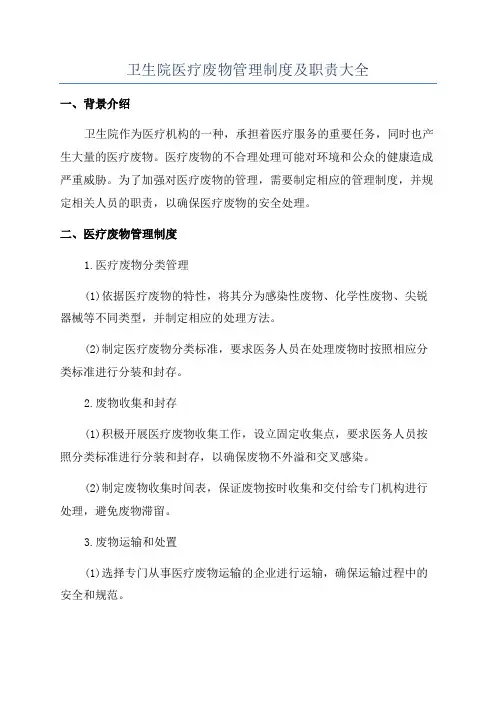 卫生院医疗废物管理制度及职责大全

一、背景介绍

卫生院作为医疗机构的一种，承担着医疗服务的重要任务，同时也产生大量的医疗废物。医疗废物的不合理处理可能对环境和公众的健康造成严重威胁。为了加强对医疗废物的管理，需要制定相应的管理制度，并规定相关人员的职责，以确保医疗废物的安全处理。

二、医疗废物管理制度

1.医疗废物分类管理

(1)依据医疗废物的特性，将其分为感染性废物、化学性废物、尖锐器械等不同类型，并制定相应的处理方法。

(2)制定医疗废物分类标准，要求医务人员在处理废物时按照相应分类标准进行分装和封存。

2.废物收集和封存

(1)积极开展医疗废物收集工作，设立固定收集点，要求医务人员按照分类标准进行分装和封存，以确保废物不外溢和交叉感染。

(2)制定废物收集时间表，保证废物按时收集和交付给专门机构进行处理，避免废物滞留。

3.废物运输和处置

(1)选择专门从事医疗废物运输的企业进行运输，确保运输过程中的安全和规范。